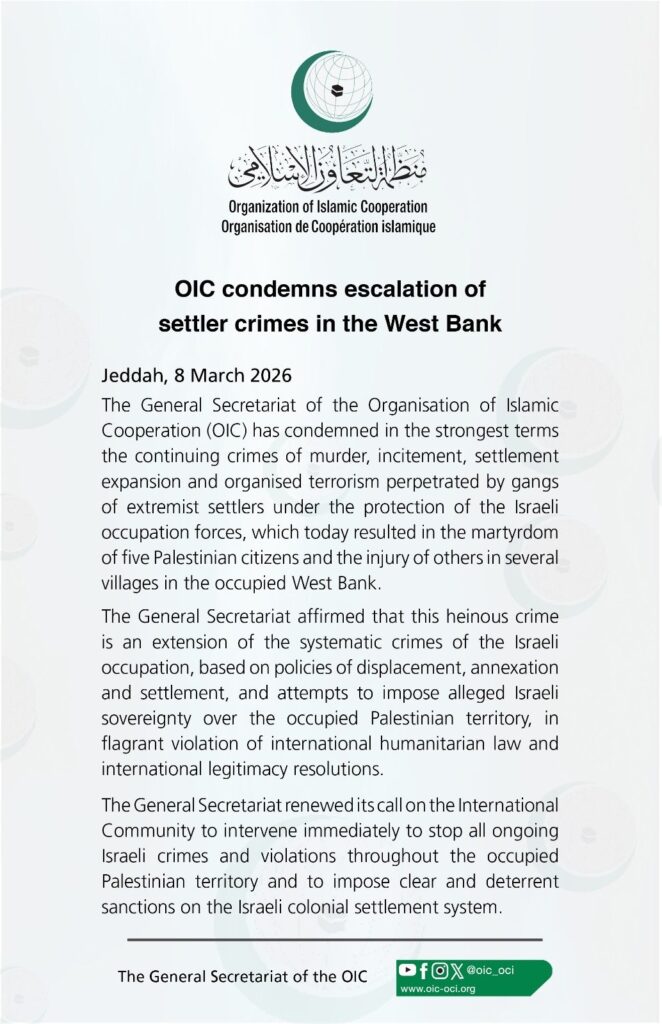 منظمة التعاون الإسلامي
Organization of Islamic Cooperation
Organisation de Coopération islamique

OIC condemns escalation of settler crimes in the West Bank

Jeddah, 8 March 2026

The General Secretariat of the Organisation of Islamic Cooperation (OIC) has condemned in the strongest terms the continuing crimes of murder, incitement, settlement expansion and organised terrorism perpetrated by gangs of extremist settlers under the protection of the Israeli occupation forces, which today resulted in the martyrdom of five Palestinian citizens and the injury of others in several villages in the occupied West Bank.

The General Secretariat affirmed that this heinous crime is an extension of the systematic crimes of the Israeli occupation, based on policies of displacement, annexation and settlement, and attempts to impose alleged Israeli sovereignty over the occupied Palestinian territory, in flagrant violation of international humanitarian law and international legitimacy resolutions.

The General Secretariat renewed its call on the International Community to intervene immediately to stop all ongoing Israeli crimes and violations throughout the occupied Palestinian territory and to impose clear and deterrent sanctions on the Israeli colonial settlement system.

The General Secretariat of the OIC

@oic_oci
www.oic-oci.org